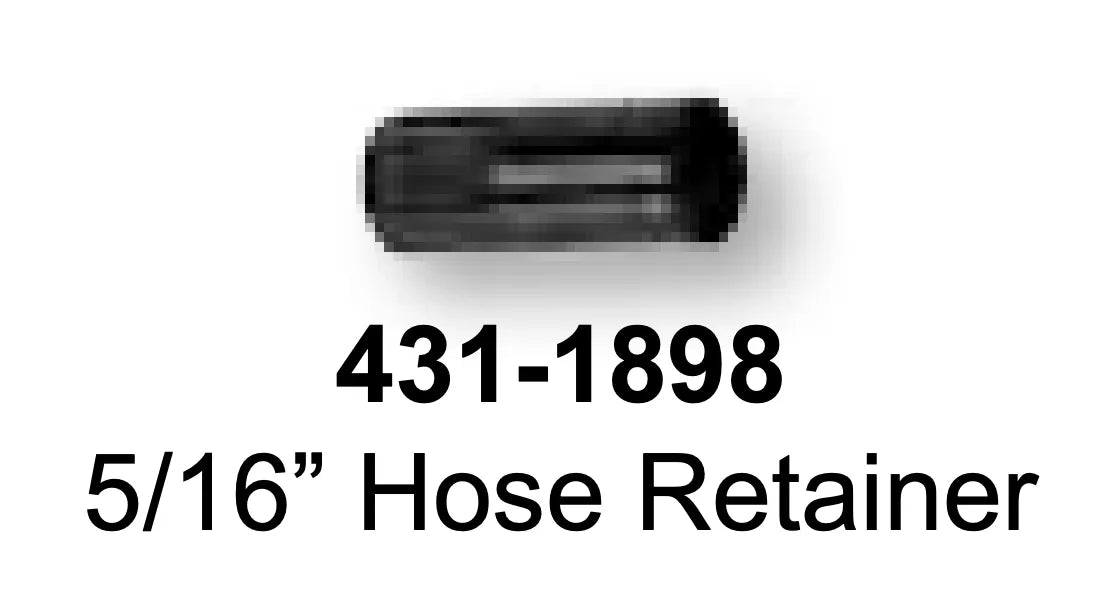 431-1898
5/16” Hose Retainer